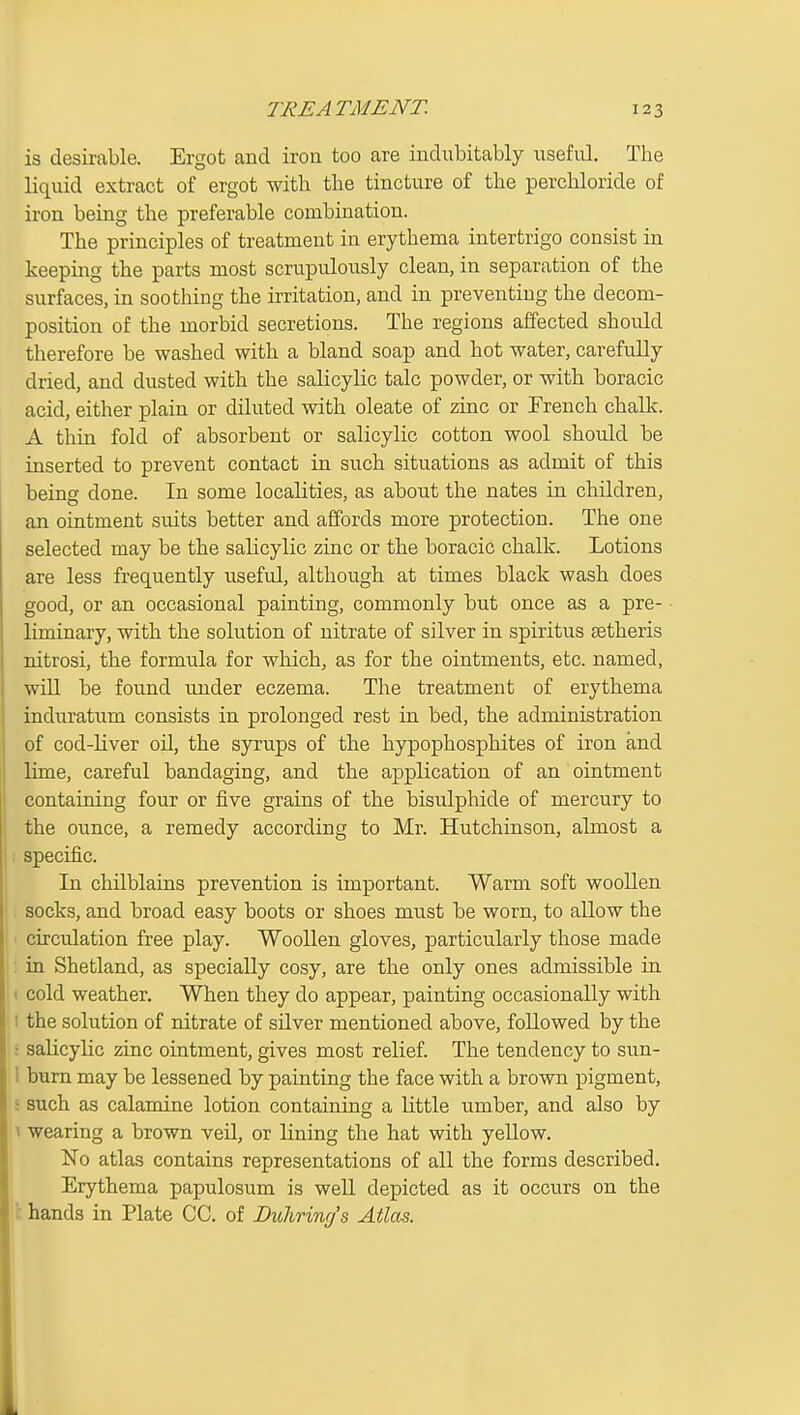 TREATMENT. 123

is desirable. Ergot and iron too are indubitably useful. The liquid extract of ergot with the tincture of the perchloride of iron being the preferable combination.

The principles of treatment in erythema intertrigo consist in keeping the parts most scrupulously clean, in separation of the surfaces, in soothing the irritation, and in preventing the decomposition of the morbid secretions. The regions affected should therefore be washed with a bland soap and hot water, carefully dried, and dusted with the salicylic talc powder, or with boracic acid, either plain or diluted with oleate of zinc or French chalk. A thin fold of absorbent or salicylic cotton wool should be inserted to prevent contact in such situations as admit of this being done. In some localities, as about the nates in children, an ointment suits better and affords more protection. The one selected may be the salicylic zinc or the boracic chalk. Lotions are less frequently useful, although at times black wash does good, or an occasional painting, commonly but once as a preliminary, with the solution of nitrate of silver in spiritus ætheris nitrosi, the formula for which, as for the ointments, etc. named, will be found under eczema. The treatment of erythema induratum consists in prolonged rest in bed, the administration of cod-liver oil, the syrups of the hypophosphites of iron and lime, careful bandaging, and the application of an ointment containing four or five grains of the bisulphide of mercury to the ounce, a remedy according to Mr. Hutchinson, almost a specific.

In chilblains prevention is important. Warm soft woollen socks, and broad easy boots or shoes must be worn, to allow the circulation free play. Woollen gloves, particularly those made in Shetland, as specially cosy, are the only ones admissible in cold weather. When they do appear, painting occasionally with the solution of nitrate of silver mentioned above, followed by the salicylic zinc ointment, gives most relief. The tendency to sunburn may be lessened by painting the face with a brown pigment, such as calamine lotion containing a little umber, and also by wearing a brown veil, or lining the hat with yellow.

No atlas contains representations of all the forms described. Erythema papulosum is well depicted as it occurs on the hands in Plate CC. of Duhring's Atlas.